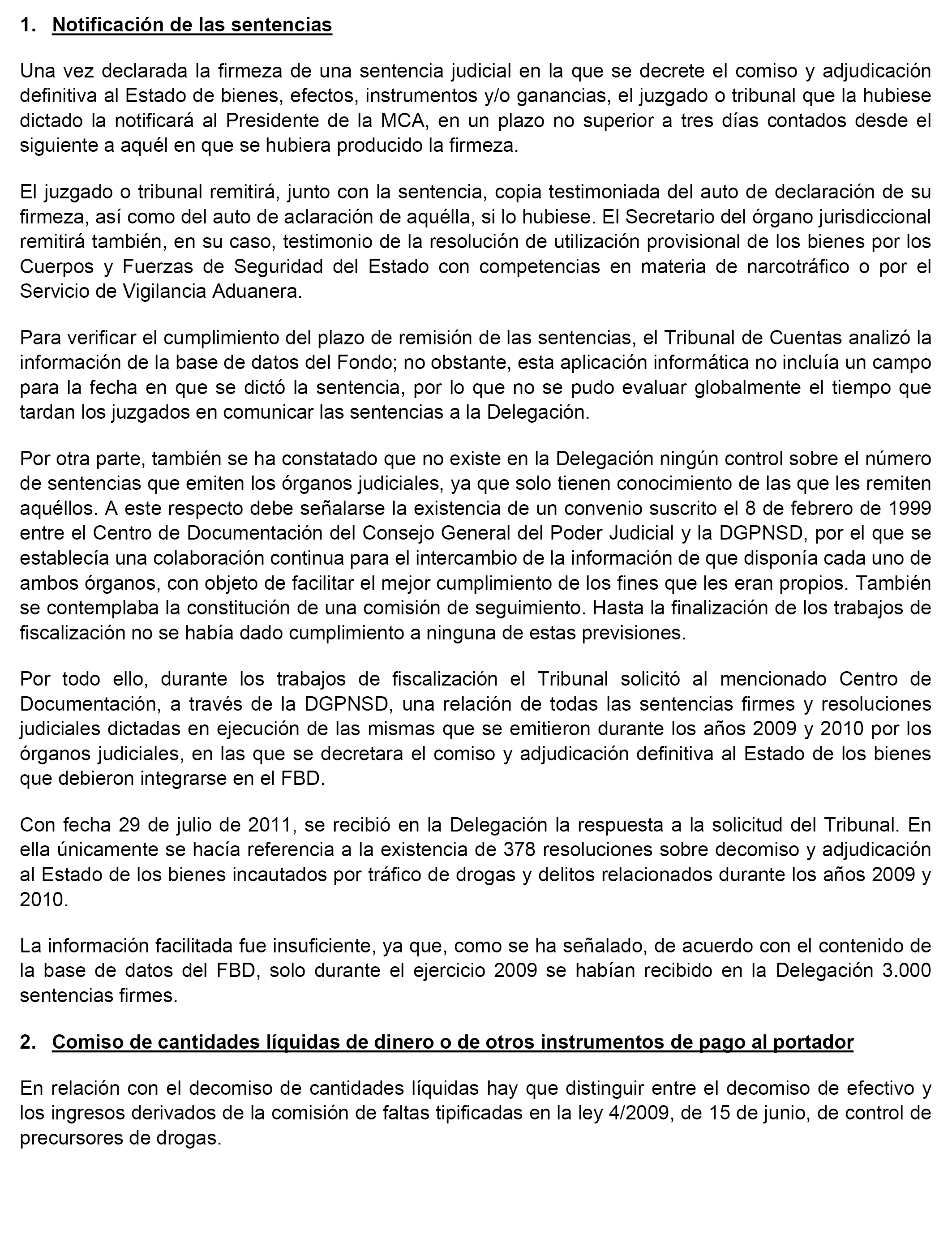 1. Notificación de las sentencias

Una vez declarada la firmeza de una sentencia judicial en la que se decrete el comiso y adjudicación definitiva al Estado de bienes, efectos, instrumentos y/o ganancias, el juzgado o tribunal que la hubiese dictado la notificará al Presidente de la MCA, en un plazo no superior a tres días contados desde el siguiente a aquél en que se hubiera producido la firmeza.

El juzgado o tribunal remitirá, junto con la sentencia, copia testimoniada del auto de declaración de su firmeza, así como del auto de aclaración de aquélla, si lo hubiese. El Secretario del órgano jurisdiccional remitirá también, en su caso, testimonio de la resolución de utilización provisional de los bienes por los Cuerpos y Fuerzas de Seguridad del Estado con competencias en materia de narcotráfico o por el Servicio de Vigilancia Aduanera.

Para verificar el cumplimiento del plazo de remisión de las sentencias, el Tribunal de Cuentas analizó la información de la base de datos del Fondo; no obstante, esta aplicación informática no incluía un campo para la fecha en que se dictó la sentencia, por lo que no se pudo evaluar globalmente el tiempo que tardan los juzgados en comunicar las sentencias a la Delegación.

Por otra parte, también se ha constatado que no existe en la Delegación ningún control sobre el número de sentencias que emiten los órganos judiciales, ya que solo tienen conocimiento de las que les remiten aquéllos. A este respecto debe señalarse la existencia de un convenio suscrito el 8 de febrero de 1999 entre el Centro de Documentación del Consejo General del Poder Judicial y la DGPNSD, por el que se establecía una colaboración continua para el intercambio de la información de que disponía cada uno de ambos órganos, con objeto de facilitar el mejor cumplimiento de los fines que les eran propios. También se contemplaba la constitución de una comisión de seguimiento. Hasta la finalización de los trabajos de fiscalización no se había dado cumplimiento a ninguna de estas previsiones.

Por todo ello, durante los trabajos de fiscalización el Tribunal solicitó al mencionado Centro de Documentación, a través de la DGPNSD, una relación de todas las sentencias firmes y resoluciones judiciales dictadas en ejecución de las mismas que se emitieron durante los años 2009 y 2010 por los órganos judiciales, en las que se decretara el comiso y adjudicación definitiva al Estado de los bienes que debieron integrarse en el FBD.

Con fecha 29 de julio de 2011, se recibió en la Delegación la respuesta a la solicitud del Tribunal. En ella únicamente se hacía referencia a la existencia de 378 resoluciones sobre decomiso y adjudicación al Estado de los bienes incautados por tráfico de drogas y delitos relacionados durante los años 2009 y 2010.

La información facilitada fue insuficiente, ya que, como se ha señalado, de acuerdo con el contenido de la base de datos del FBD, solo durante el ejercicio 2009 se habían recibido en la Delegación 3.000 sentencias firmes.

2. Comiso de cantidades líquidas de dinero o de otros instrumentos de pago al portador

En relación con el decomiso de cantidades líquidas hay que distinguir entre el decomiso de efectivo y los ingresos derivados de la comisión de faltas tipificadas en la ley 4/2009, de 15 de junio, de control de precursores de drogas.